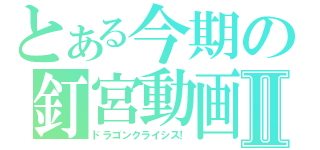 とある今期の
釘宮動画Ⅱ
ドラゴンクライシス!